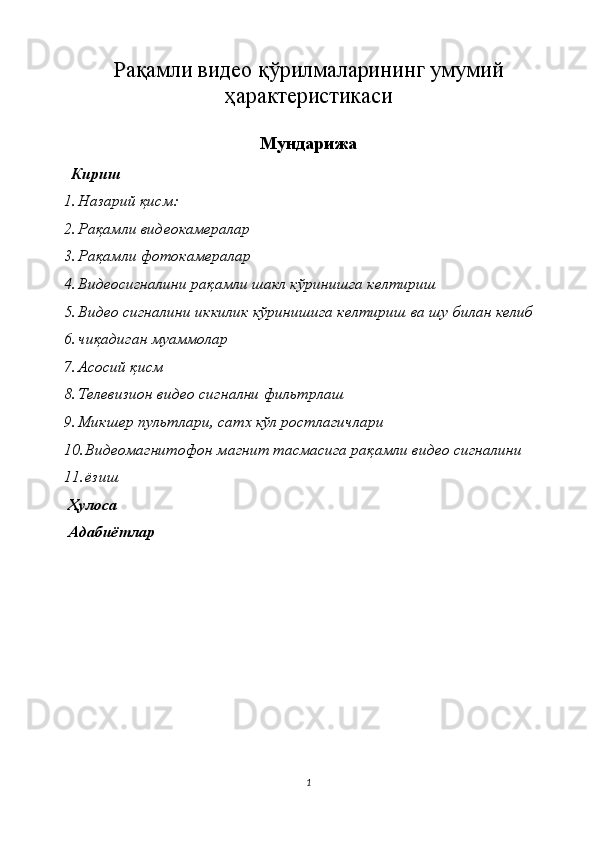 Docx.uz Docx.uz Docx.uz

Рақамли видео қўрилмаларининг умумий ҳарактеристикаси

Мундарижа

Кириш

1. Назарий қисм:

2. Рақамли видеокамералар

3. Рақамли фотокамералар

4. Видеосигналини рақамли шакл кўринишга келтириш

5. Видео сигналини иккилик кўринишига келтириш ва шу билан келиб

6. чиқадиган муаммолар

7. Асосий қисм

8. Телевизион видео сигнални фильтрлаш

9. Микшер пультлари, сатх кўл ростлагичлари

10. Видеомагнитофон магнит тасмасига рақамли видео сигналини

11. ёзиш

Ҳулоса

Адабиётлар

Docx.uz Docx.uz Docx.uz

Docx.uz Docx.uz Docx.uz

Docx.uz Docx.uz Docx.uz

1